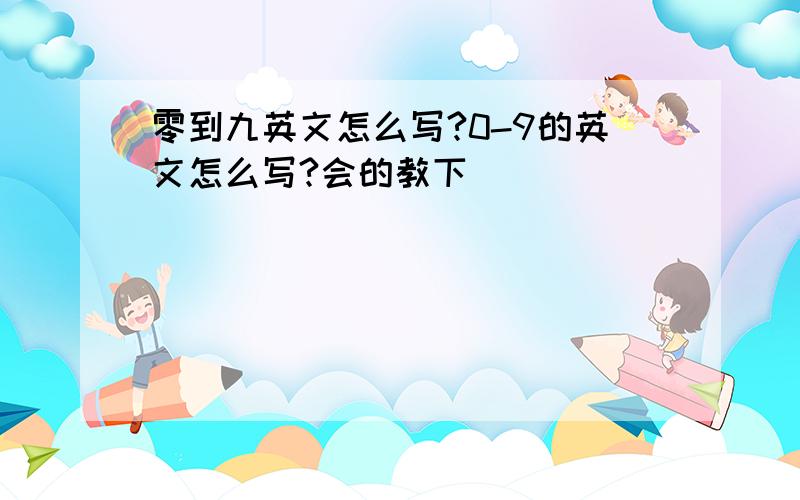 零到九英文怎么写?0-9的英文怎么写?会的教下